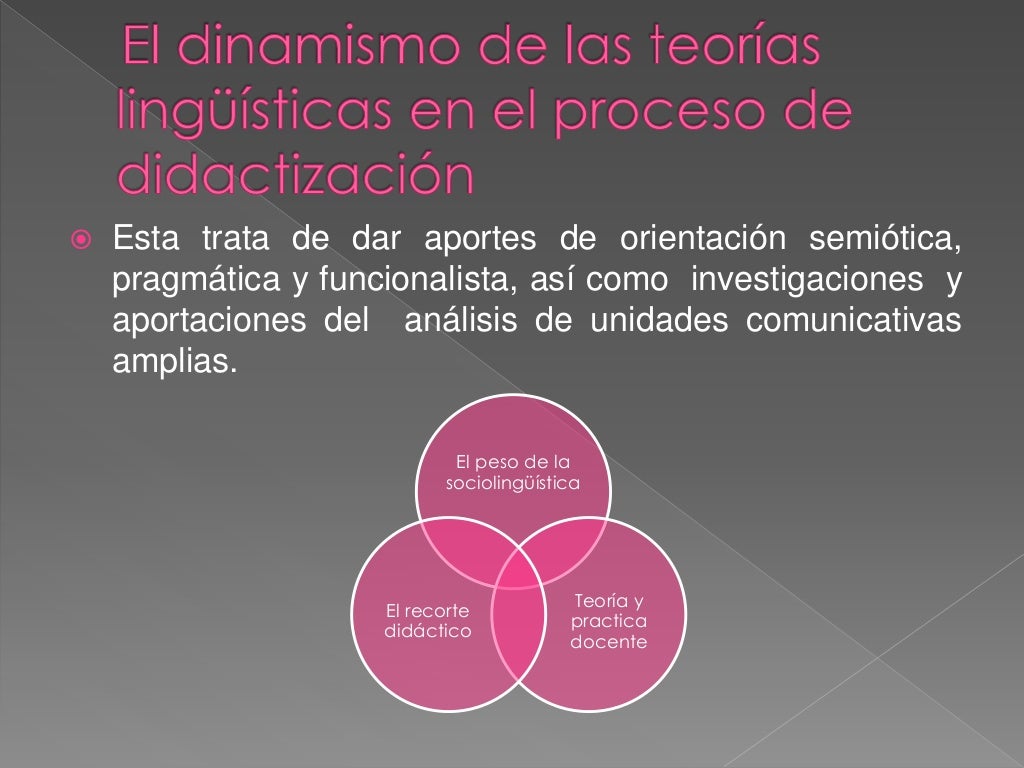 El dinamismo de las teorías lingüísticas en el proceso de didactización

• Esta trata de dar aportes de orientación semiótica, pragmática y funcionalista, así como investigaciones y aportaciones del análisis de unidades comunicativas amplias.

El peso de la sociolingüística

El recorte didáctico

Teoría y practica docente